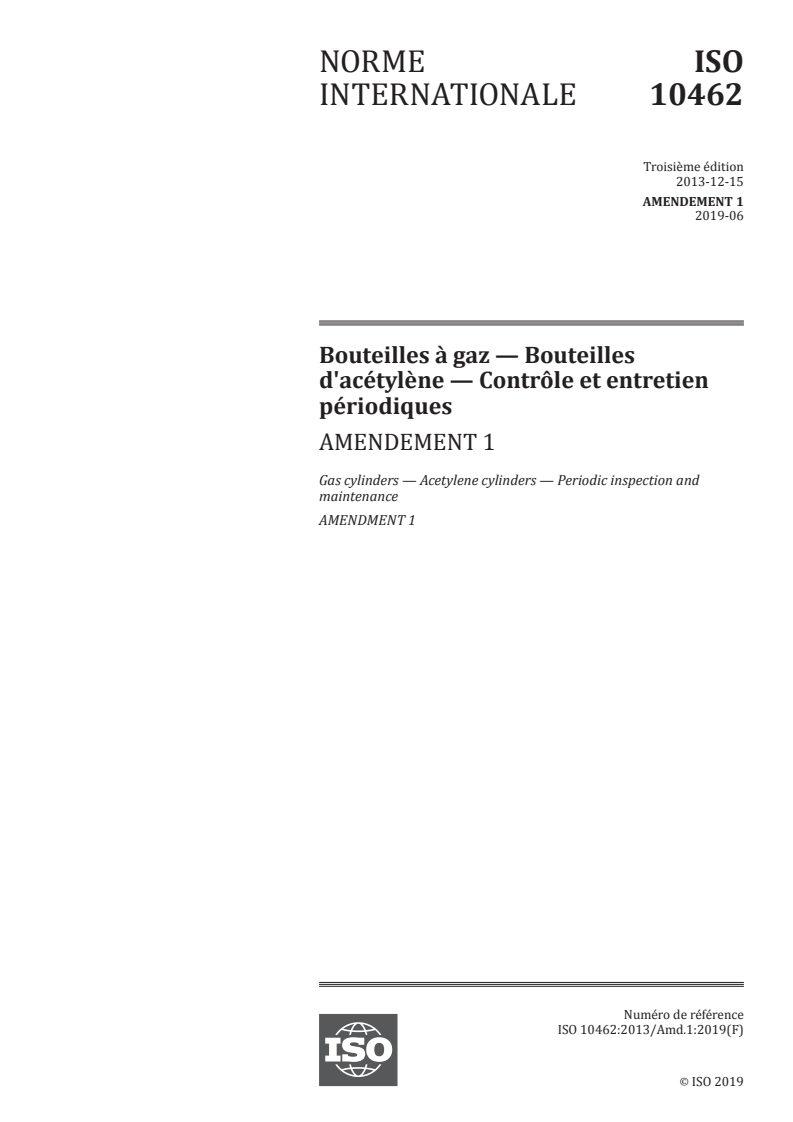 NORME INTERNATIONALE

ISO 10462

Troisième édition
2013-12-15
AMENDEMENT 1
2019-06

Bouteilles à gaz — Bouteilles d'acétylène — Contrôle et entretien périodiques

AMENDEMENT 1

Gas cylinders — Acetylene cylinders — Periodic inspection and maintenance

AMENDMENT 1

ISO

Numéro de référence
ISO 10462:2013/Amd.1:2019(F)

© ISO 2019